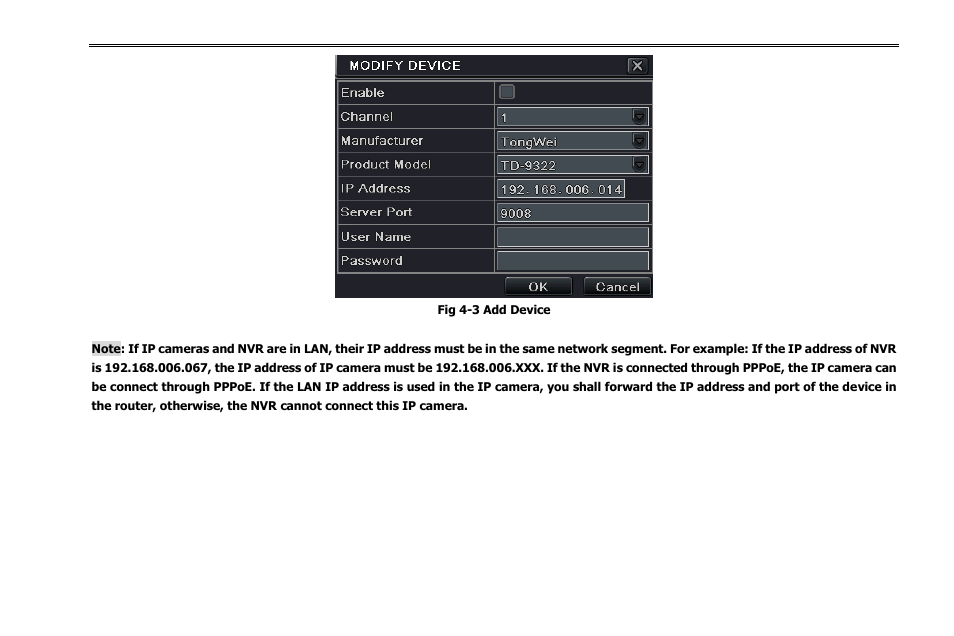 MODIFY DEVICE

| Enable | |
|---|---|
| Channel | 1 |
| Manufacturer | TongWei |
| Product Model | TD-9322 |
| IP Address | 192. 168. 006. 014 |
| Server Port | 9008 |
| User Name | |
| Password | |

OK Cancel

Fig 4-3 Add Device

Note: If IP cameras and NVR are in LAN, their IP address must be in the same network segment. For example: If the IP address of NVR is 192.168.006.067, the IP address of IP camera must be 192.168.006.XXX. If the NVR is connected through PPPoE, the IP camera can be connect through PPPoE. If the LAN IP address is used in the IP camera, you shall forward the IP address and port of the device in the router, otherwise, the NVR cannot connect this IP camera.